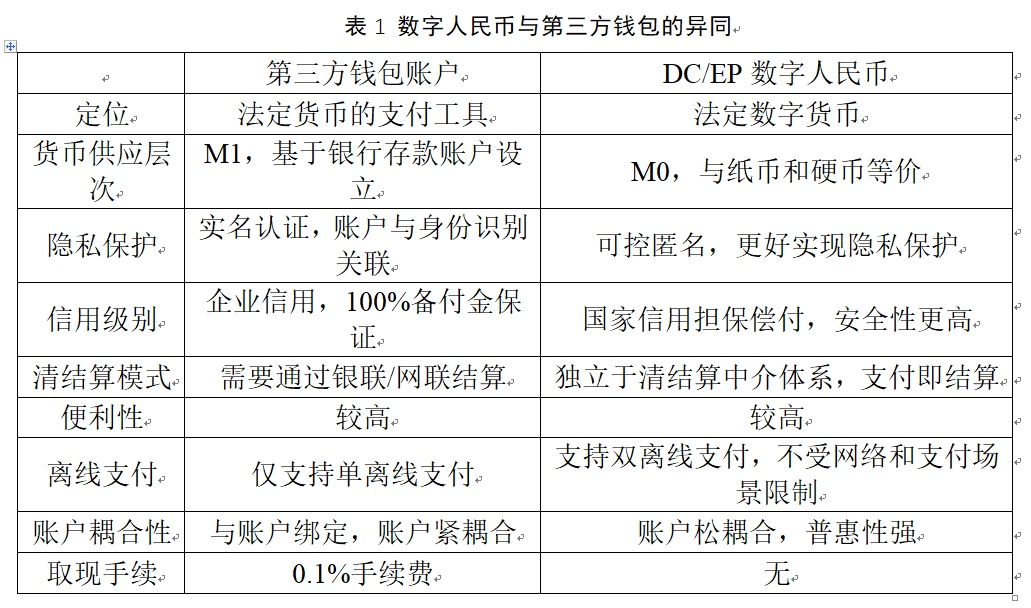 表 1 数字人民币与第三方钱包的异同

| | 第三方钱包账户 | DC/EP 数字人民币 |
|---|---|---|
| 定位 | 法定货币的支付工具 | 法定数字货币 |
| 货币供应层次 | M1，基于银行存款账户设立 | M0，与纸币和硬币等价 |
| 隐私保护 | 实名认证，账户与身份识别关联 | 可控匿名，更好实现隐私保护 |
| 信用级别 | 企业信用，100%备付金保证 | 国家信用担保偿付，安全性更高 |
| 清结算模式 | 需要通过银联/网联结算 | 独立于清结算中介体系，支付即结算 |
| 便利性 | 较高 | 较高 |
| 离线支付 | 仅支持单离线支付 | 支持双离线支付，不受网络和支付场景限制 |
| 账户耦合性 | 与账户绑定，账户紧耦合 | 账户松耦合，普惠性强 |
| 取现手续 | 0.1%手续费 | 无 |